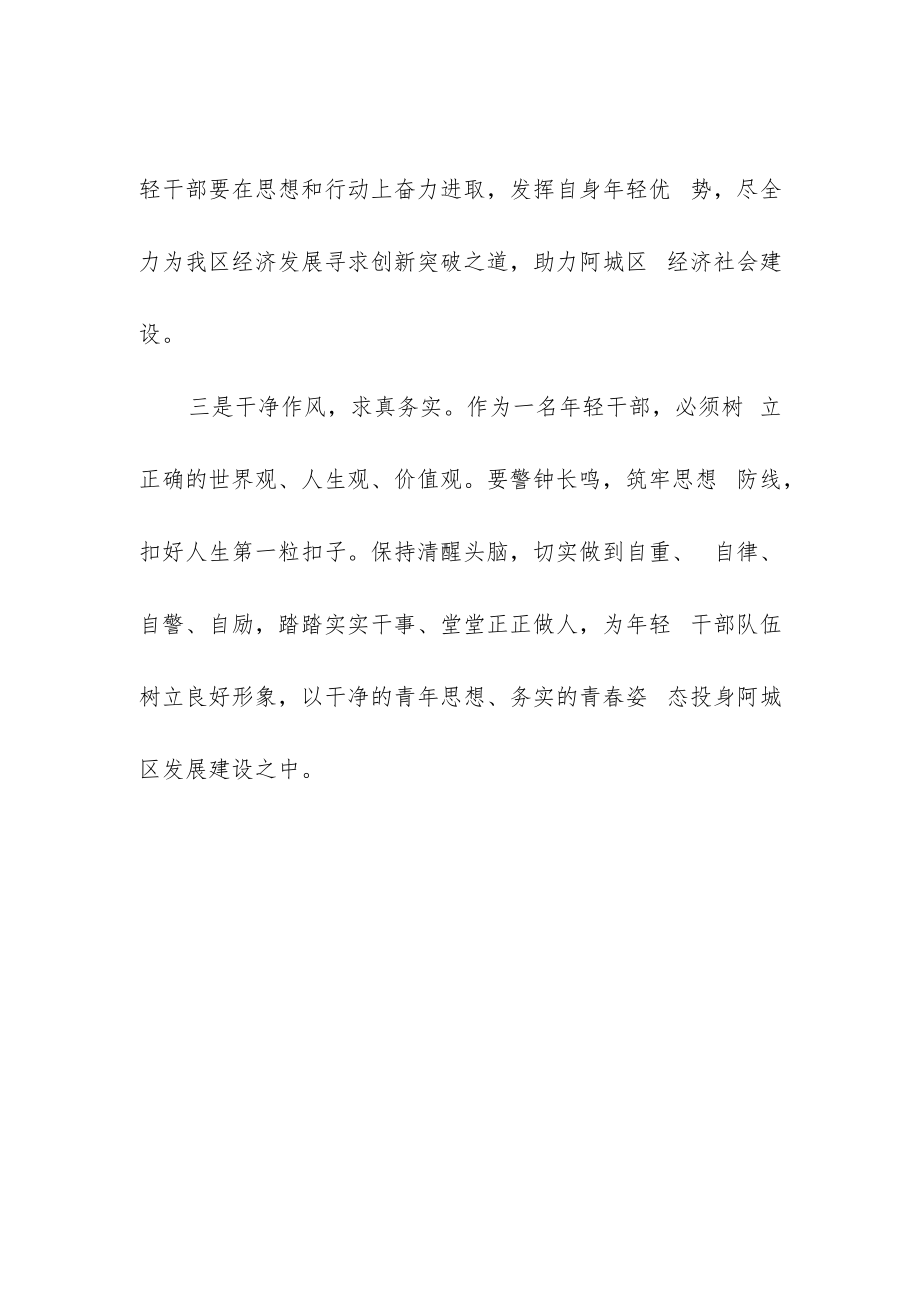 轻干部要在思想和行动上奋力进取，发挥自身年轻优 势，尽全力为我区经济发展寻求创新突破之道，助力阿城区 经济社会建设。

三是干净作风，求真务实。作为一名年轻干部，必须树 立正确的世界观、人生观、价值观。要警钟长鸣，筑牢思想 防线，扣好人生第一粒扣子。保持清醒头脑，切实做到自重、 自律、自警、自励，踏踏实实干事、堂堂正正做人，为年轻 干部队伍树立良好形象，以干净的青年思想、务实的青春姿 态投身阿城区发展建设之中。